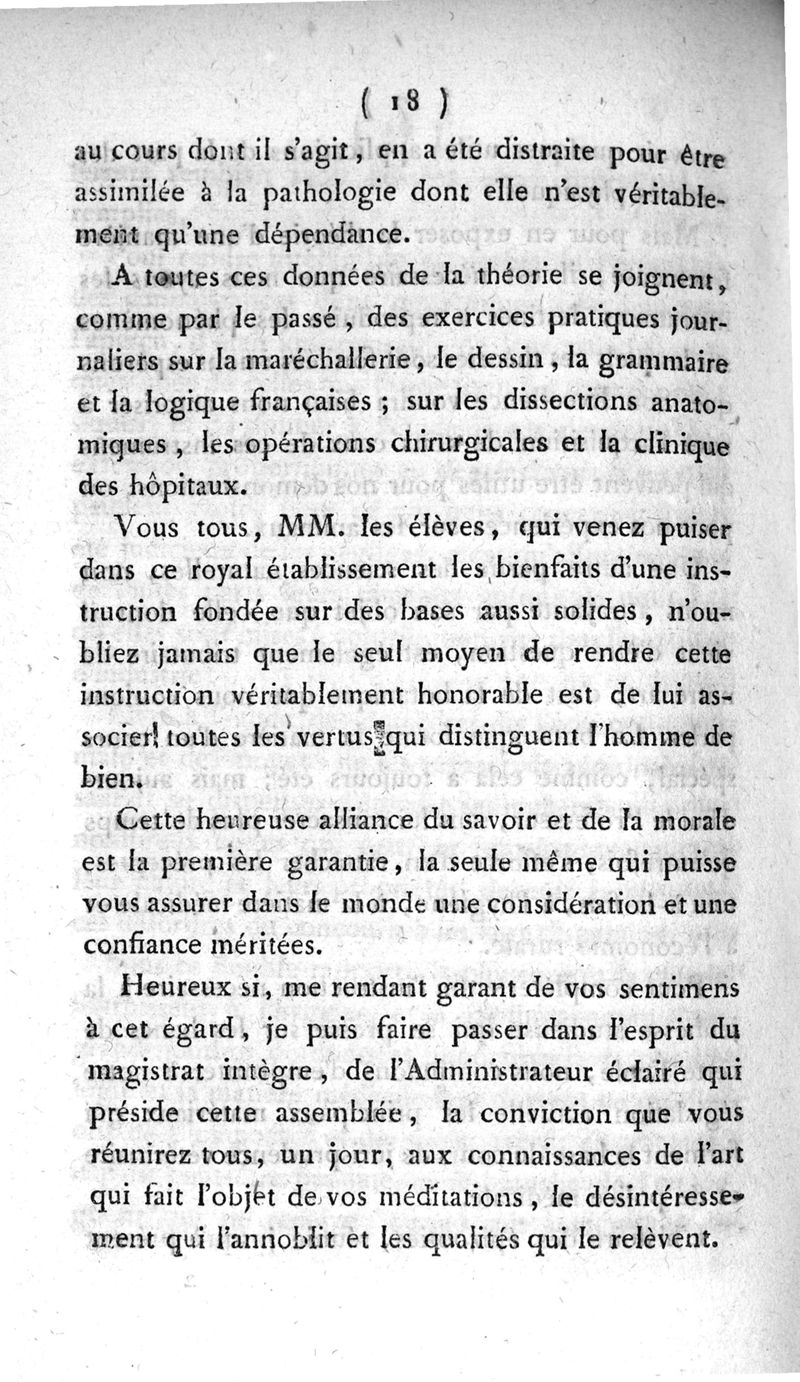 ( 18 )

au cours dont il s'agit, en a été distraite pour être assimilée à la pathologie dont elle n'est véritablement qu'une dépendance.

A toutes ces données de la théorie se joignent, comme par le passé, des exercices pratiques journaliers sur la maréchallerie, le dessin, la grammaire et la logique françaises ; sur les dissections anatomiques, les opérations chirurgicales et la clinique des hôpitaux.

Vous tous, MM. les élèves, qui venez puiser dans ce royal établissement les bienfaits d'une instruction fondée sur des bases aussi solides, n'oubliez jamais que le seul moyen de rendre cette instruction véritablement honorable est de lui associer toutes les vertus qui distinguent l'homme de bien.

Cette heureuse alliance du savoir et de la morale est la première garantie, la seule même qui puisse vous assurer dans le monde une considération et une confiance méritées.

Heureux si, me rendant garant de vos sentimens à cet égard, je puis faire passer dans l'esprit du magistrat intègre, de l'Administrateur éclairé qui préside cette assemblée, la conviction que vous réunirez tous, un jour, aux connaissances de l'art qui fait l'objet de vos méditations, le désintéressement qui l'annoblit et les qualités qui le relèvent.